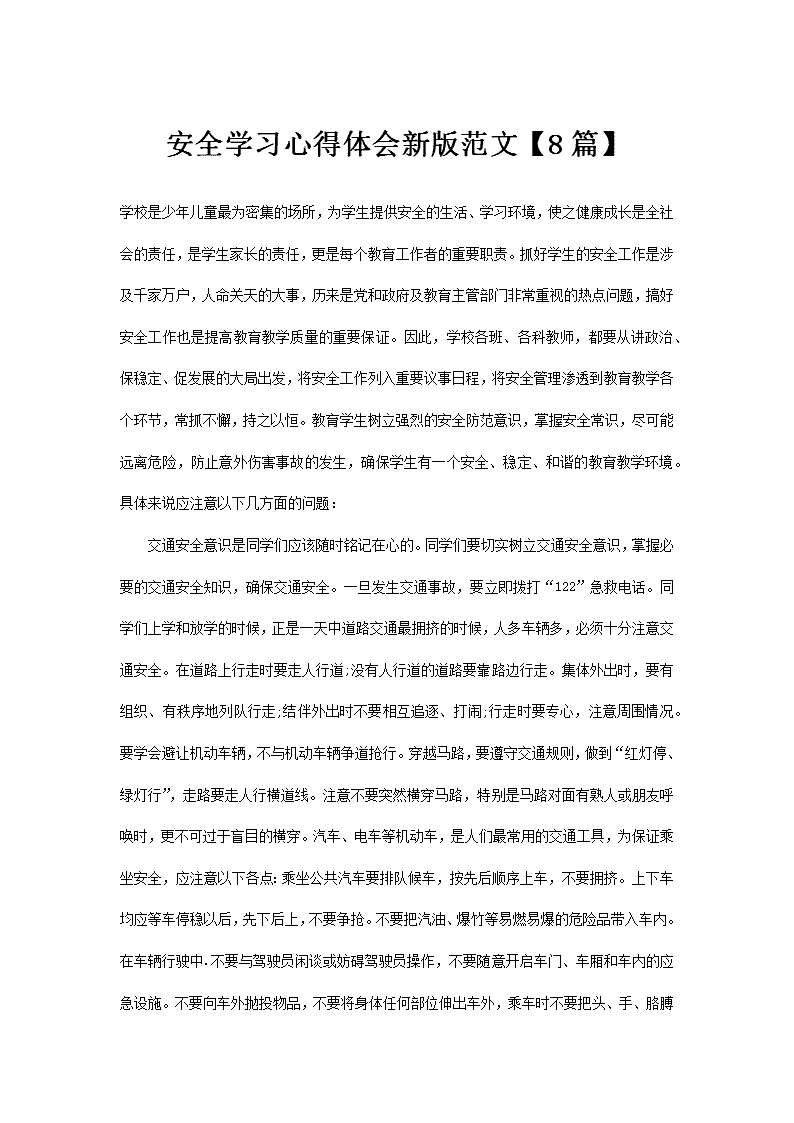 安全学习心得体会新版范文【8篇】

学校是少年儿童最为密集的场所，为学生提供安全的生活、学习环境，使之健康成长是全社会的责任，是学生家长的责任，更是每个教育工作者的重要职责。抓好学生的安全工作是涉及千家万户，人命关天的大事，历来是党和政府及教育主管部门非常重视的热点问题，搞好安全工作也是提高教育教学质量的重要保证。因此，学校各班、各科教师，都要从讲政治、保稳定、促发展的大局出发，将安全工作列入重要议事日程，将安全管理渗透到教育教学各个环节，常抓不懈，持之以恒。教育学生树立强烈的安全防范意识，掌握安全常识，尽可能远离危险，防止意外伤害事故的发生，确保学生有一个安全、稳定、和谐的教育教学环境。具体来说应注意以下几方面的问题：

交通安全意识是同学们应该随时铭记在心的。同学们要切实树立交通安全意识，掌握必要的交通安全知识，确保交通安全。一旦发生交通事故，要立即拨打“122”急救电话。同学们上学和放学的时候，正是一天中道路交通最拥挤的时候，人多车辆多，必须十分注意交通安全。在道路上行走时要走人行道;没有人行道的道路要靠路边行走。集体外出时，要有组织、有秩序地列队行走;结伴外出时不要相互追逐、打闹;行走时要专心，注意周围情况。要学会避让机动车辆，不与机动车辆争道抢行。穿越马路，要遵守交通规则，做到“红灯停、绿灯行”，走路要走人行横道线。注意不要突然横穿马路，特别是马路对面有熟人或朋友呼唤时，更不可过于盲目的横穿。汽车、电车等机动车，是人们最常用的交通工具，为保证乘坐安全，应注意以下各点:乘坐公共汽车要排队候车，按先后顺序上车，不要拥挤。上下车均应等车停稳以后，先下后上，不要争抢。不要把汽油、爆竹等易燃易爆的危险品带入车内。在车辆行驶中.不要与驾驶员闲谈或妨碍驾驶员操作，不要随意开启车门、车厢和车内的应急设施。不要向车外抛投物品，不要将身体任何部位伸出车外，乘车时不要把头、手、胳膊